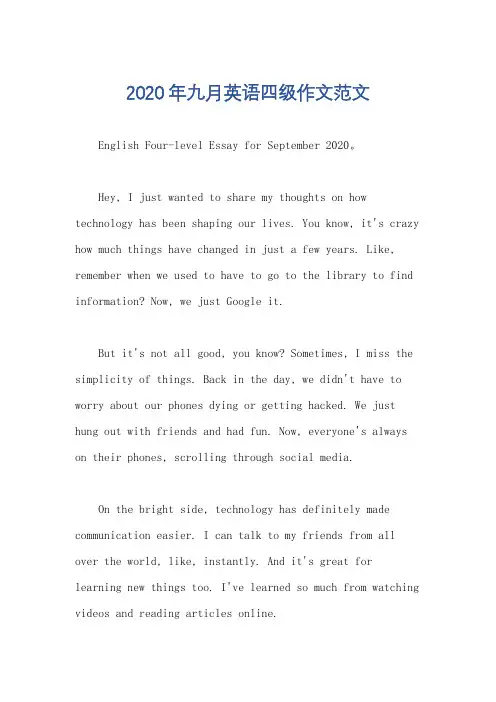 2020年九月英语四级作文范文

English Four-level Essay for September 2020。

Hey, I just wanted to share my thoughts on how technology has been shaping our lives. You know, it's crazy how much things have changed in just a few years. Like, remember when we used to have to go to the library to find information? Now, we just Google it.

But it's not all good, you know? Sometimes, I miss the simplicity of things. Back in the day, we didn't have to worry about our phones dying or getting hacked. We just hung out with friends and had fun. Now, everyone's always on their phones, scrolling through social media.

On the bright side, technology has definitely made communication easier. I can talk to my friends from all over the world, like, instantly. And it's great for learning new things too. I've learned so much from watching videos and reading articles online.